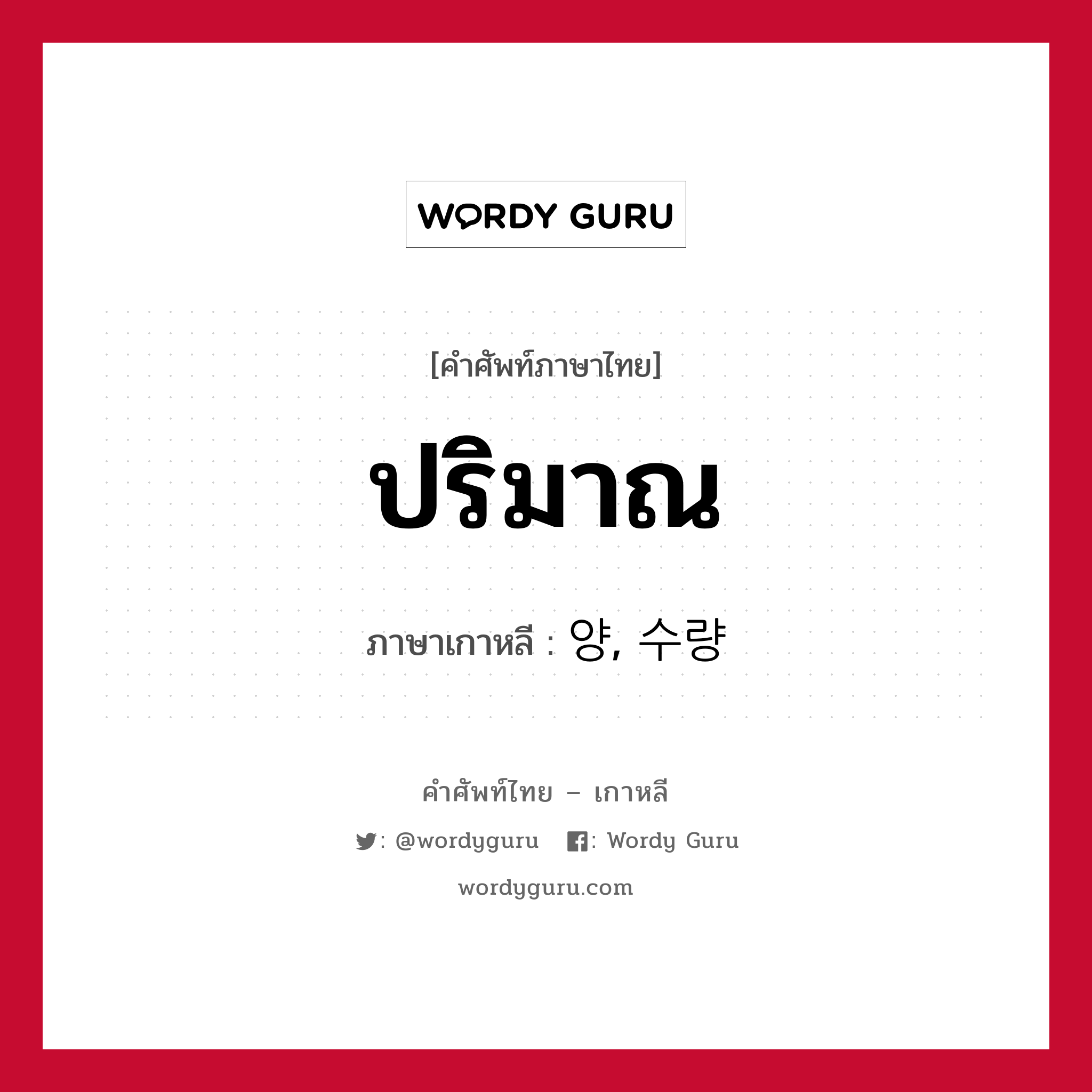 WORDY GURU

[คำศัพท์ภาษาไทย]

ปริมาณ

ภาษาเกาหลี : 양, 수량

คำศัพท์ไทย – เกาหลี

: @wordyguru : Wordy Guru

wordyguru.com